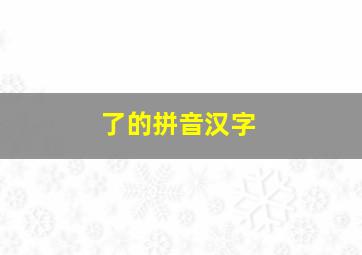 了的拼音汉字